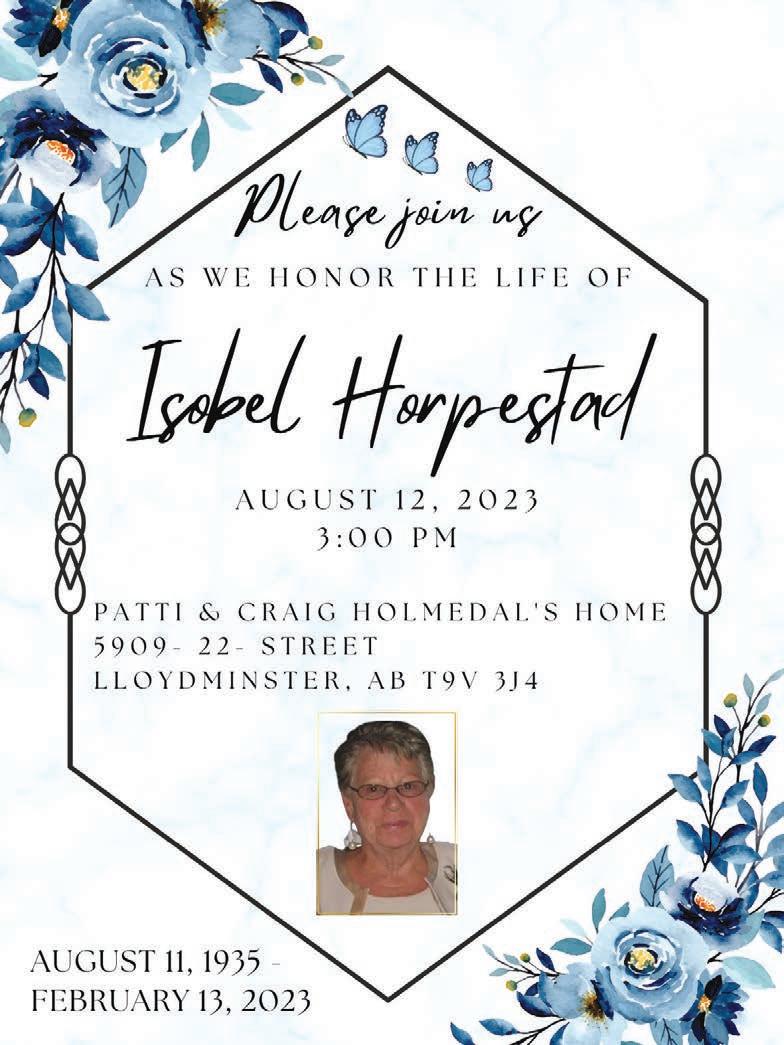 Please join us

AS WE HONOR THE LIFE OF

Isobel Horpestad

AUGUST 12, 2023
3:00 PM

PATTI & CRAIG HOLMEDAL'S HOME
5909- 22- STREET
LLOYDMINSTER, AB T9V 3J4

AUGUST 11, 1935 -
FEBRUARY 13, 2023